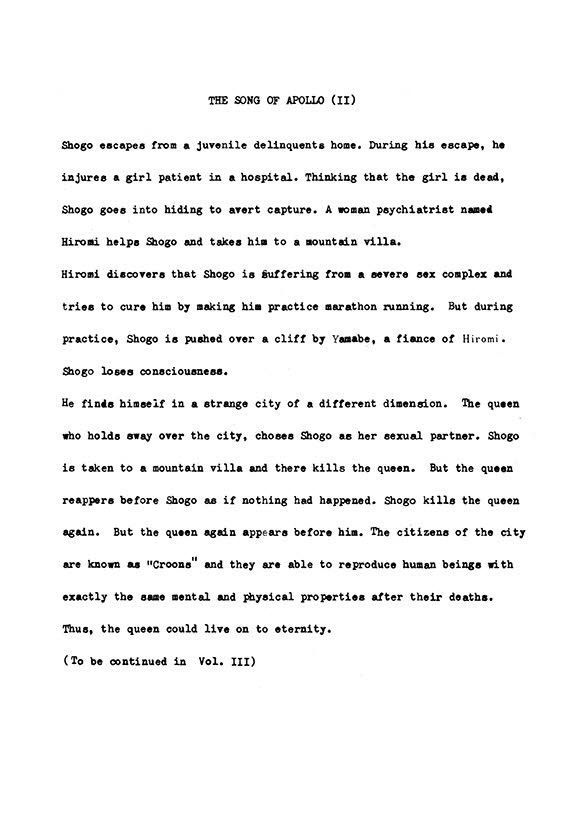 THE SONG OF APOLLO (II)

Shogo escapes from a juvenile delinquents home. During his escape, he injures a girl patient in a hospital. Thinking that the girl is dead, Shogo goes into hiding to avert capture. A woman psychiatrist named Hiromi helps Shogo and takes him to a mountain villa.

Hiromi discovers that Shogo is suffering from a severe sex complex and tries to cure him by making him practice marathon running. But during practice, Shogo is pushed over a cliff by Yamabe, a fiance of Hiromi. Shogo loses consciousness.

He finds himself in a strange city of a different dimension. The queen who holds sway over the city, choses Shogo as her sexual partner. Shogo is taken to a mountain villa and there kills the queen. But the queen reappers before Shogo as if nothing had happened. Shogo kills the queen again. But the queen again appears before him. The citizens of the city are known as "Croons" and they are able to reproduce human beings with exactly the same mental and physical properties after their deaths. Thus, the queen could live on to eternity.

(To be continued in Vol. III)